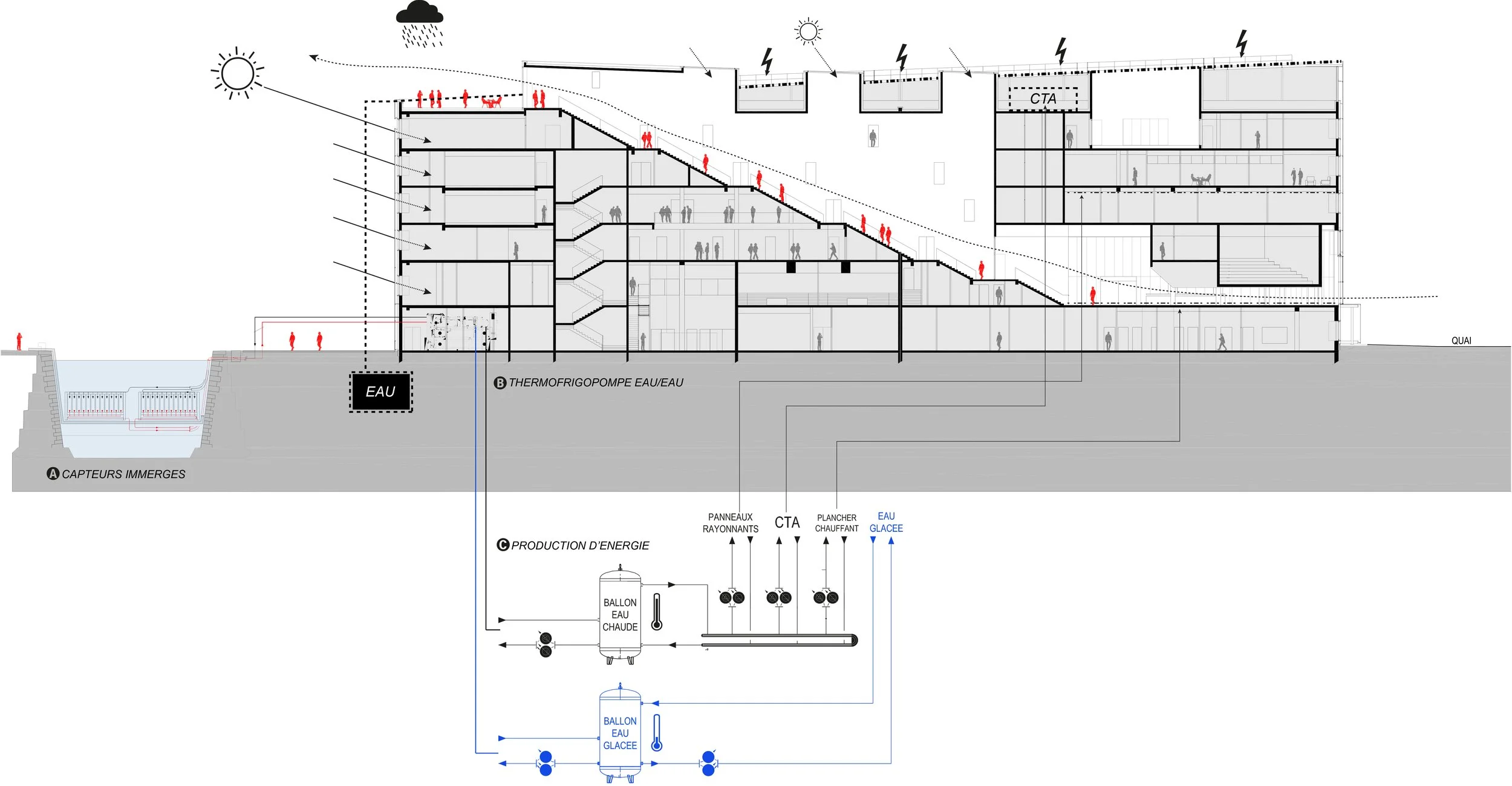 CTA

QUAI

EAU

B THERMOFRIGOPOMPE EAU/EAU

A CAPTEURS IMMERGES

C PRODUCTION D'ENERGIE

PANNEAUX RAYONNANTS

CTA

PLANCHER CHAUFFANT

EAU GLACEE

BALLON EAU CHAUDE

BALLON EAU GLACEE